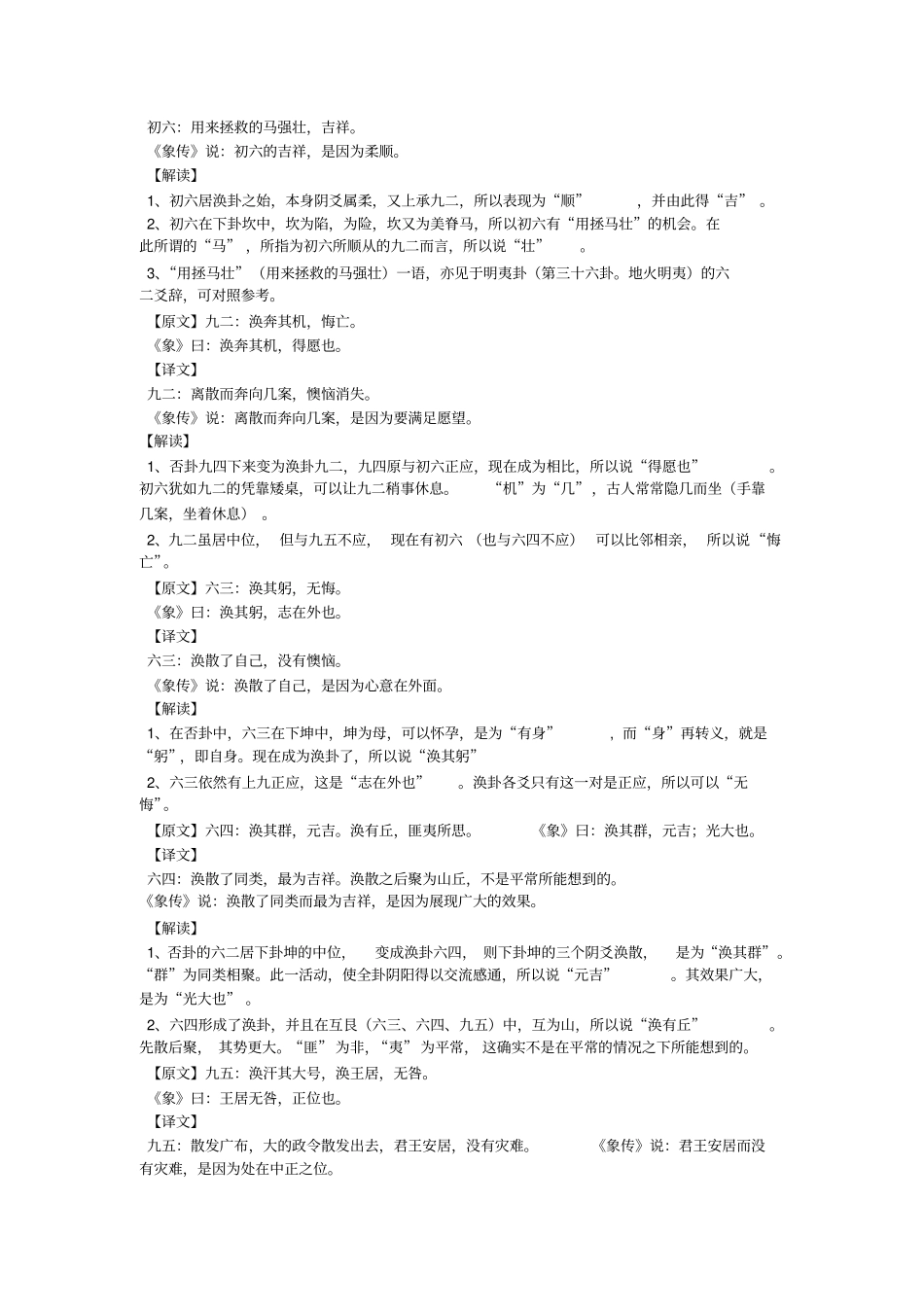 初六：用来拯救的马强壮，吉祥。

《象传》说：初六的吉祥，是因为柔顺。

【解读】

1、初六居涣卦之始，本身阴爻属柔，又上承九二，所以表现为“顺”，并由此得“吉”。

2、初六在下卦坎中，坎为陷，为险，坎又为美脊马，所以初六有“用拯马壮”的机会。在此所谓的“马”，所指为初六所顺从的九二而言，所以说“壮”。

3、“用拯马壮”（用来拯救的马强壮）一语，亦见于明夷卦（第三十六卦。地火明夷）的六二爻辞，可对照参考。

【原文】九二：涣奔其机，悔亡。

《象》曰：涣奔其机，得愿也。

【译文】

九二：离散而奔向几案，懊恼消失。

《象传》说：离散而奔向几案，是因为要满足愿望。

【解读】

1、否卦九四下来变为涣卦九二，九四原与初六正应，现在成为相比，所以说“得愿也”。初六犹如九二的凭靠矮桌，可以让九二稍事休息。“机”为“几”，古人常常隐几而坐（手靠几案，坐着休息）。

2、九二虽居中位，但与九五不应，现在有初六（也与六四不应）可以比邻相亲，所以说“悔亡”。

【原文】六三：涣其躬，无悔。

《象》曰：涣其躬，志在外也。

【译文】

六三：涣散了自己，没有懊恼。

《象传》说：涣散了自己，是因为心意在外面。

【解读】

1、在否卦中，六三在下坤中，坤为母，可以怀孕，是为“有身”，而“身”再转义，就是“躬”，即自身。现在成为涣卦了，所以说“涣其躬”

2、六三依然有上九正应，这是“志在外也”。涣卦各爻只有这一对是正应，所以可以“无悔”。

【原文】六四：涣其群，元吉。涣有丘，匪夷所思。《象》曰：涣其群，元吉；光大也。

【译文】

六四：涣散了同类，最为吉祥。涣散之后聚为山丘，不是平常所能想到的。

《象传》说：涣散了同类而最为吉祥，是因为展现广大的效果。

【解读】

1、否卦的六二居下卦坤的中位，变成涣卦六四，则下卦坤的三个阴爻涣散，是为“涣其群”。“群”为同类相聚。此一活动，使全卦阴阳得以交流感通，所以说“元吉”。其效果广大，是为“光大也”。

2、六四形成了涣卦，并且在互艮（六三、六四、九五）中，互为山，所以说“涣有丘”。先散后聚，其势更大。“匪”为非，“夷”为平常，这确实不是在平常的情况之下所能想到的。

【原文】九五：涣汗其大号，涣王居，无咎。

《象》曰：王居无咎，正位也。

【译文】

九五：散发广布，大的政令散发出去，君王安居，没有灾难。《象传》说：君王安居而没有灾难，是因为处在中正之位。